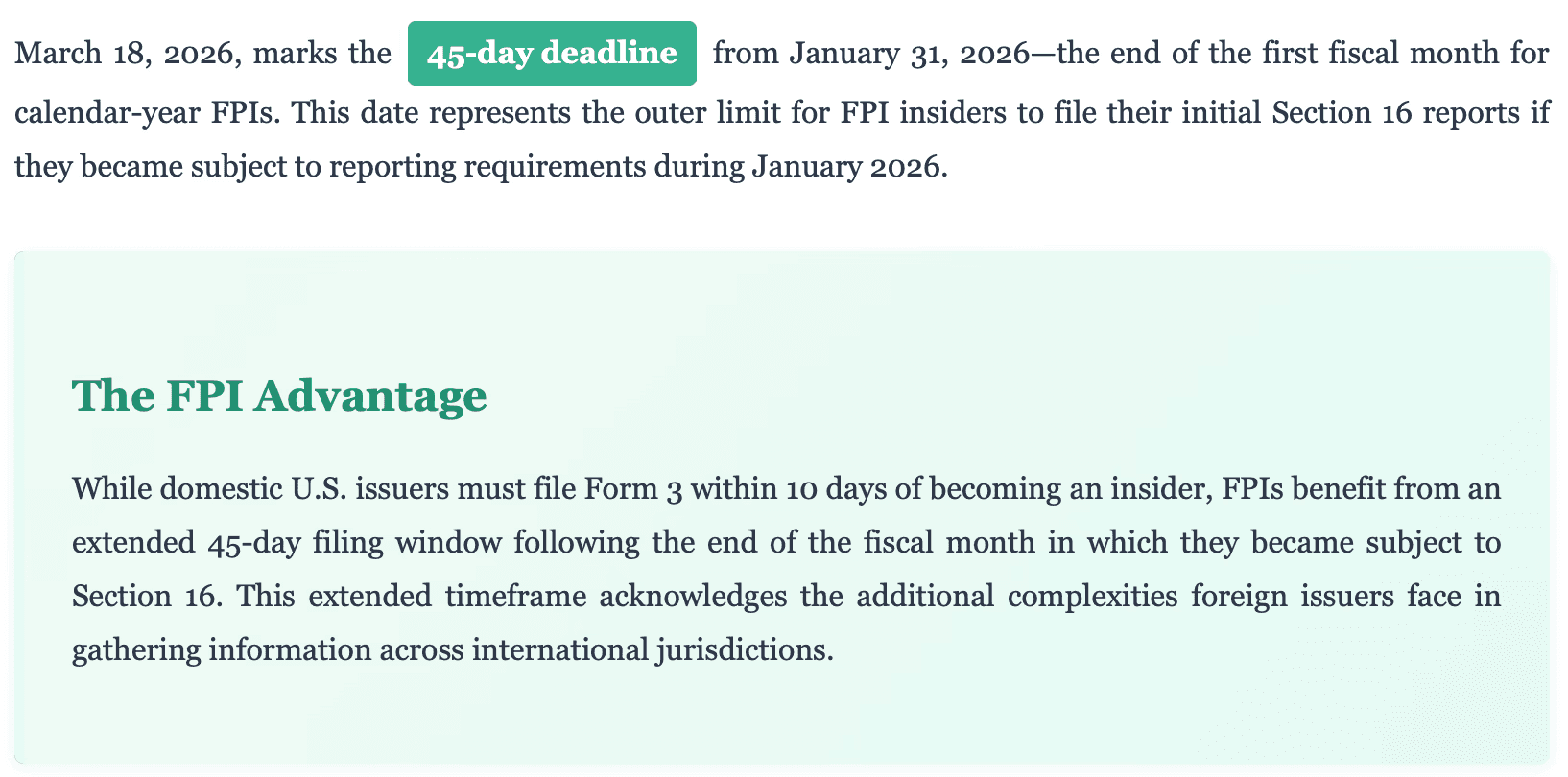 March 18, 2026, marks the 45-day deadline from January 31, 2026—the end of the first fiscal month for calendar-year FPIs. This date represents the outer limit for FPI insiders to file their initial Section 16 reports if they became subject to reporting requirements during January 2026.

The FPI Advantage

While domestic U.S. issuers must file Form 3 within 10 days of becoming an insider, FPIs benefit from an extended 45-day filing window following the end of the fiscal month in which they became subject to Section 16. This extended timeframe acknowledges the additional complexities foreign issuers face in gathering information across international jurisdictions.